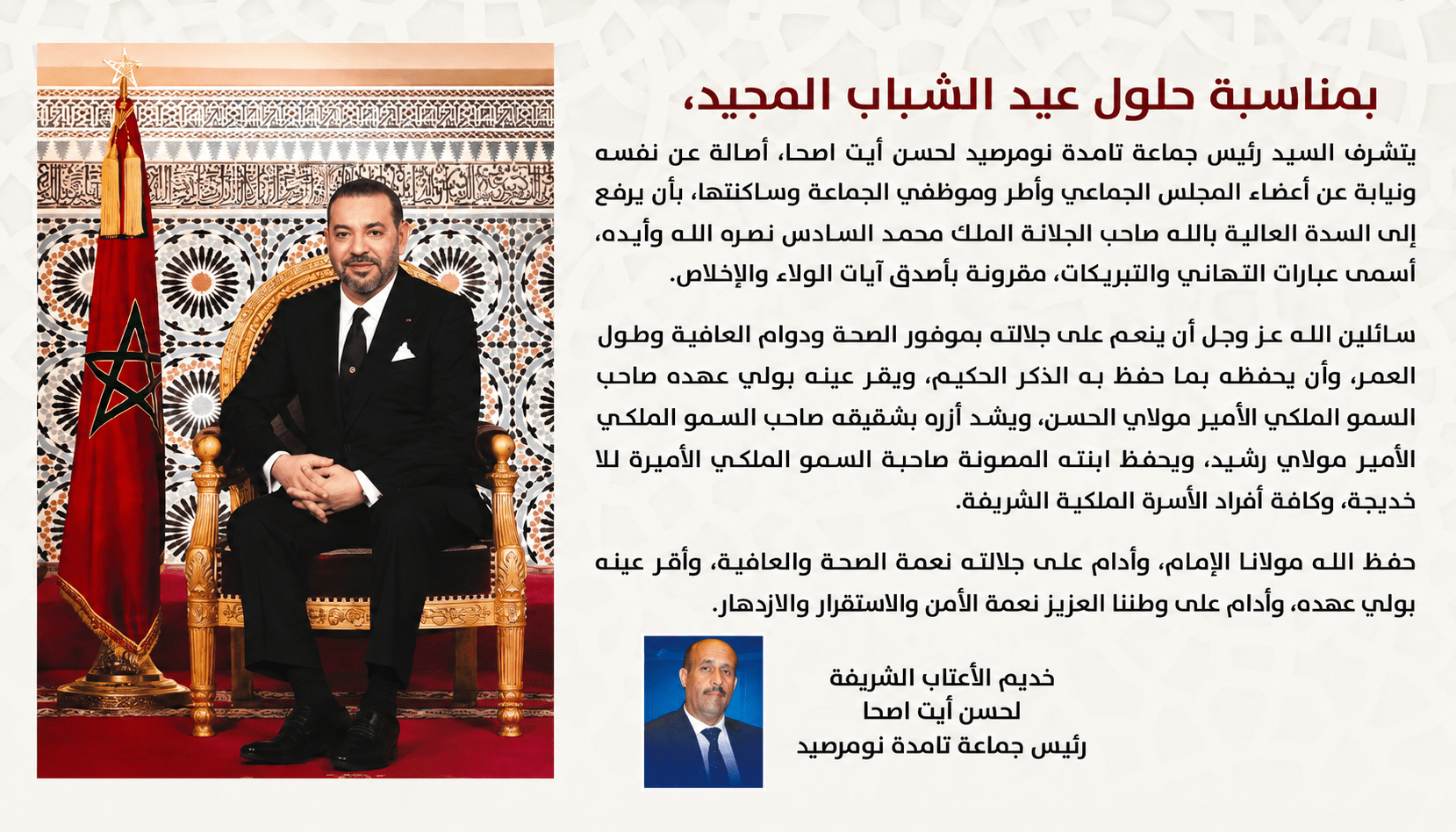 بمناسبة حلول عيد الشباب المجيد،

يتشرف السيد رئيس جماعة تامدة نومرصيد لحسن أيت اصحا، أصالة عن نفسه ونيابة عن أعضاء المجلس الجماعي وأطر وموظفي الجماعة وساكنتها، بأن يرفع إلى السدة العالية بالله صاحب الجلالة الملك محمد السادس نصره الله وأيده، أسمى عبارات التهاني والتبريكات، مقرونة بأصدق آيات الولاء والإخلاص.

سائلين الله عز وجل أن ينعم على جلالته بموفور الصحة ودوام العافية وطول العمر، وأن يحفظه بما حفظ به الذكر الحكيم، ويقر عينه بولي عهده صاحب السمو الملكي الأمير مولاي الحسن، ويشد أزره بشقيقه صاحب السمو الملكي الأمير مولاي رشيد، ويحفظ ابنته المصونة صاحبة السمو الملكي الأميرة للا خديجة، وكافة أفراد الأسرة الملكية الشريفة.

حفظ الله مولانا الإمام، وأدام على جلالته نعمة الصحة والعافية، وأقر عينه بولي عهده، وأدام على وطننا العزيز نعمة الأمن والاستقرار والازدهار.

خديم الأعتاب الشريفة
لحسن أيت اصحا
رئيس جماعة تامدة نومرصيد